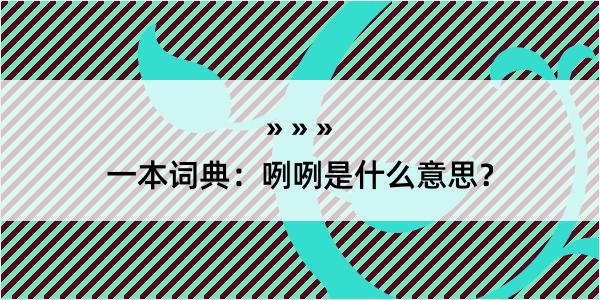 » » »

一本词典：咧咧是什么意思？